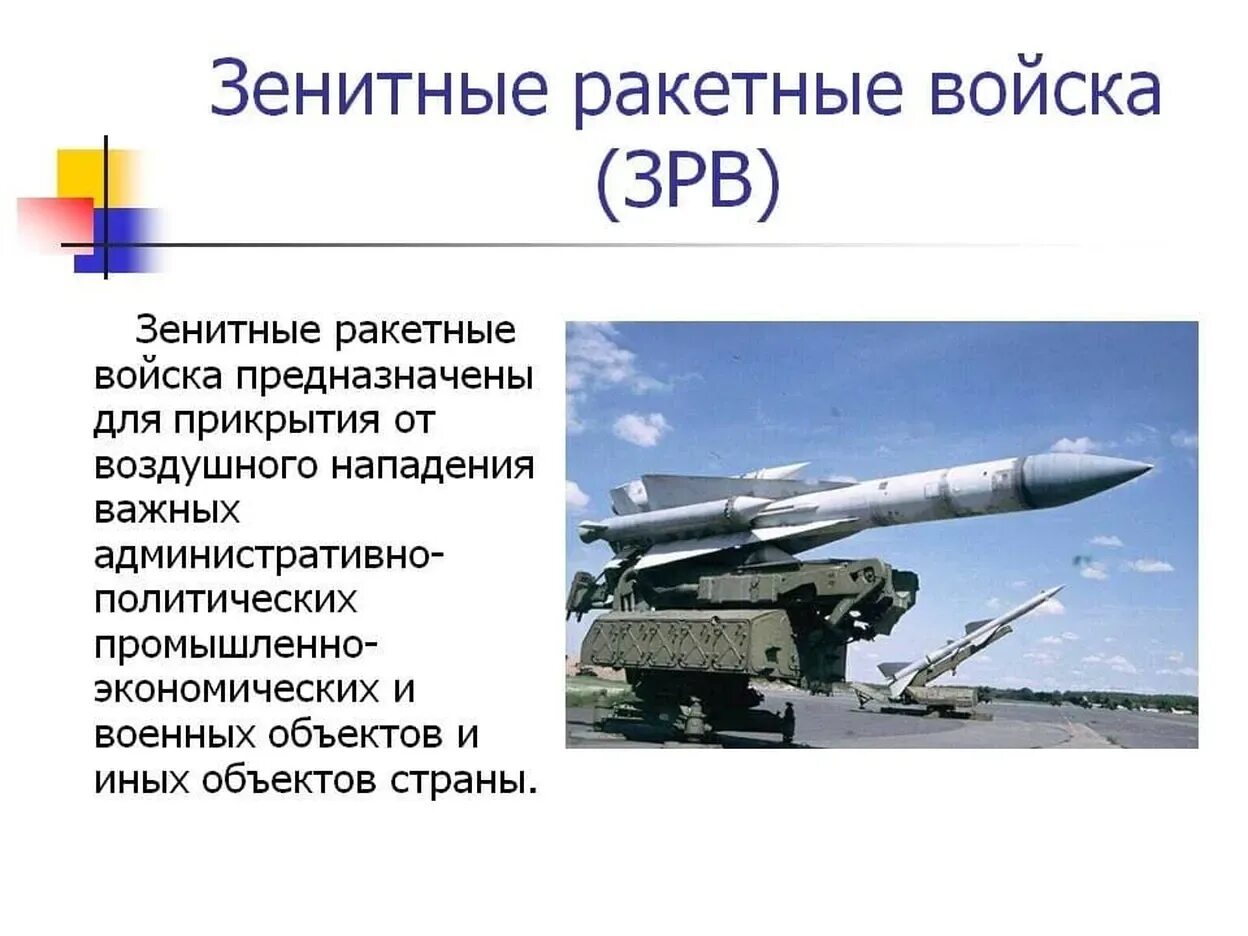 Зенитные ракетные войска (ЗРВ)

Зенитные ракетные войска предназначены для прикрытия от воздушного нападения важных административно-политических промышленно-экономических и военных объектов и иных объектов страны.